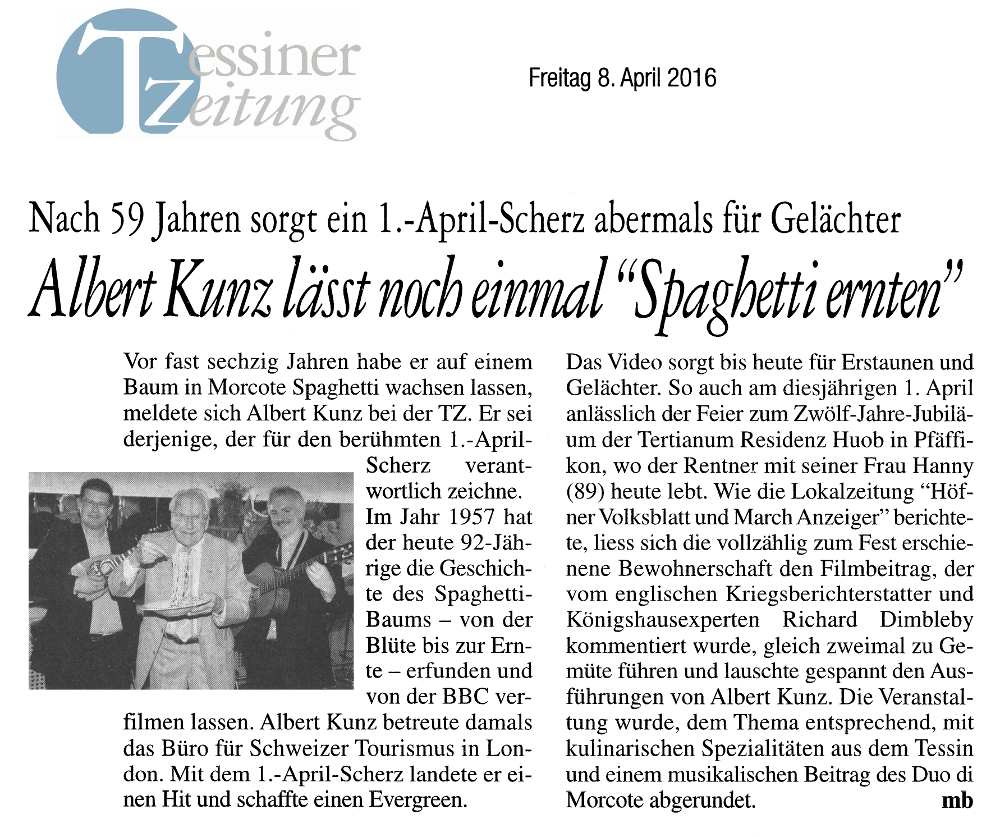 Tessiner Zeitung

Freitag 8. April 2016

Nach 59 Jahren sorgt ein 1.-April-Scherz abermals für Gelächter

Albert Kunz lässt noch einmal "Spaghetti ernten"

Vor fast sechzig Jahren habe er auf einem Baum in Morcote Spaghetti wachsen lassen, meldete sich Albert Kunz bei der TZ. Er sei derjenige, der für den berühmten 1.-April-Scherz verantwortlich zeichne. Im Jahr 1957 hat der heute 92-Jährige die Geschichte des Spaghetti-Baums – von der Blüte bis zur Ernte – erfunden und von der BBC verfilmen lassen. Albert Kunz betreute damals das Büro für Schweizer Tourismus in London. Mit dem 1.-April-Scherz landete er einen Hit und schaffte einen Evergreen.

Das Video sorgt bis heute für Erstaunen und Gelächter. So auch am diesjährigen 1. April anlässlich der Feier zum Zwölf-Jahre-Jubiläum der Tertianum Residenz Huob in Pfäffikon, wo der Rentner mit seiner Frau Hanny (89) heute lebt. Wie die Lokalzeitung "Höfner Volksblatt und March Anzeiger" berichtete, liess sich die vollzählig zum Fest erschienene Bewohnerschaft den Filmbeitrag, der vom englischen Kriegsberichterstatter und Königshausexperten Richard Dimbleby kommentiert wurde, gleich zweimal zu Gemüte führen und lauschte gespannt den Ausführungen von Albert Kunz. Die Veranstaltung wurde, dem Thema entsprechend, mit kulinarischen Spezialitäten aus dem Tessin und einem musikalischen Beitrag des Duo di Morcote abgerundet. mb